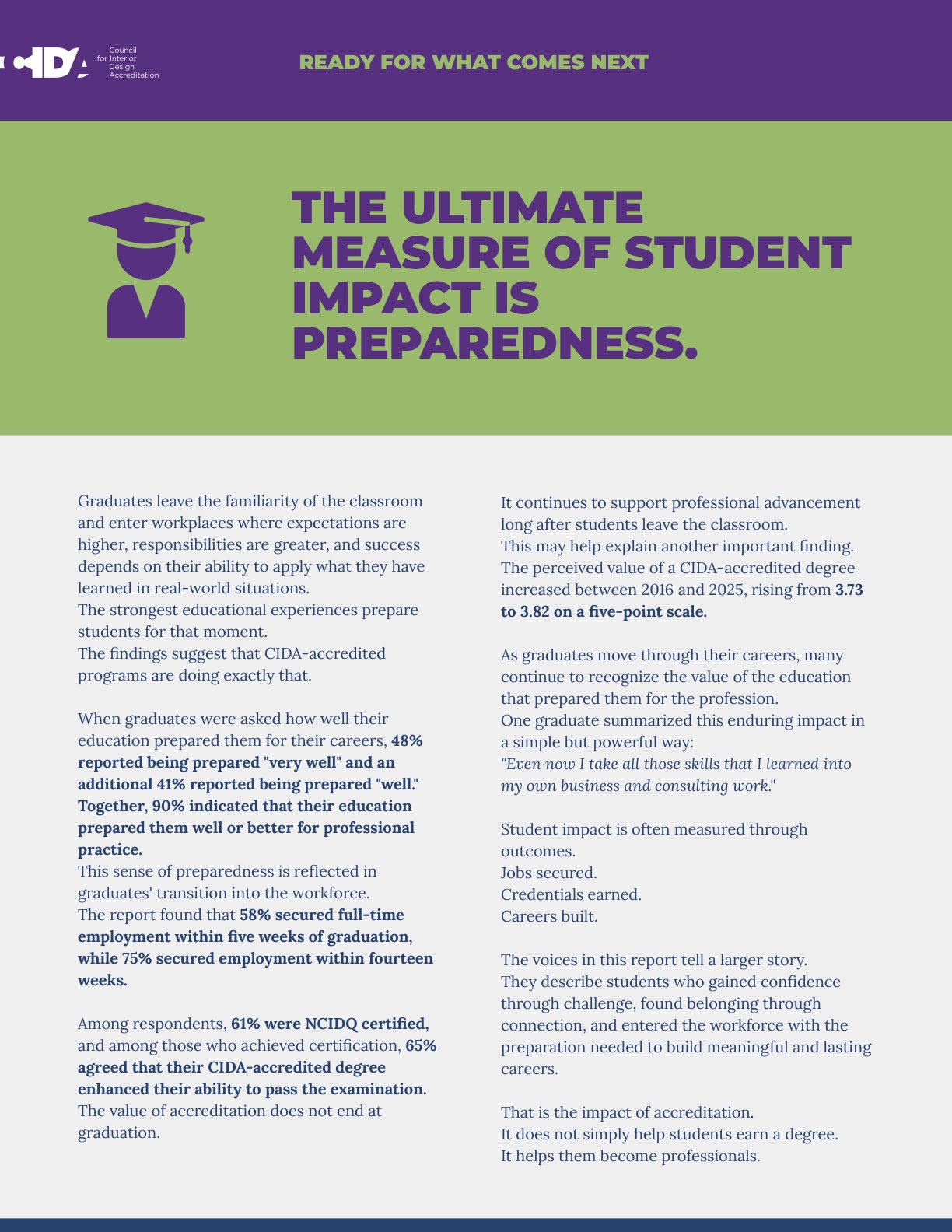 CIDA Council for Interior Design Accreditation

READY FOR WHAT COMES NEXT

THE ULTIMATE MEASURE OF STUDENT IMPACT IS PREPAREDNESS.

Graduates leave the familiarity of the classroom and enter workplaces where expectations are higher, responsibilities are greater, and success depends on their ability to apply what they have learned in real-world situations.
The strongest educational experiences prepare students for that moment.
The findings suggest that CIDA-accredited programs are doing exactly that.

When graduates were asked how well their education prepared them for their careers, 48% reported being prepared "very well" and an additional 41% reported being prepared "well." Together, 90% indicated that their education prepared them well or better for professional practice.
This sense of preparedness is reflected in graduates' transition into the workforce.
The report found that 58% secured full-time employment within five weeks of graduation, while 75% secured employment within fourteen weeks.

Among respondents, 61% were NCIDQ certified, and among those who achieved certification, 65% agreed that their CIDA-accredited degree enhanced their ability to pass the examination.
The value of accreditation does not end at graduation.

It continues to support professional advancement long after students leave the classroom.
This may help explain another important finding.
The perceived value of a CIDA-accredited degree increased between 2016 and 2025, rising from 3.73 to 3.82 on a five-point scale.

As graduates move through their careers, many continue to recognize the value of the education that prepared them for the profession.
One graduate summarized this enduring impact in a simple but powerful way:
"Even now I take all those skills that I learned into my own business and consulting work."

Student impact is often measured through outcomes.
Jobs secured.
Credentials earned.
Careers built.

The voices in this report tell a larger story.
They describe students who gained confidence through challenge, found belonging through connection, and entered the workforce with the preparation needed to build meaningful and lasting careers.

That is the impact of accreditation.
It does not simply help students earn a degree.
It helps them become professionals.